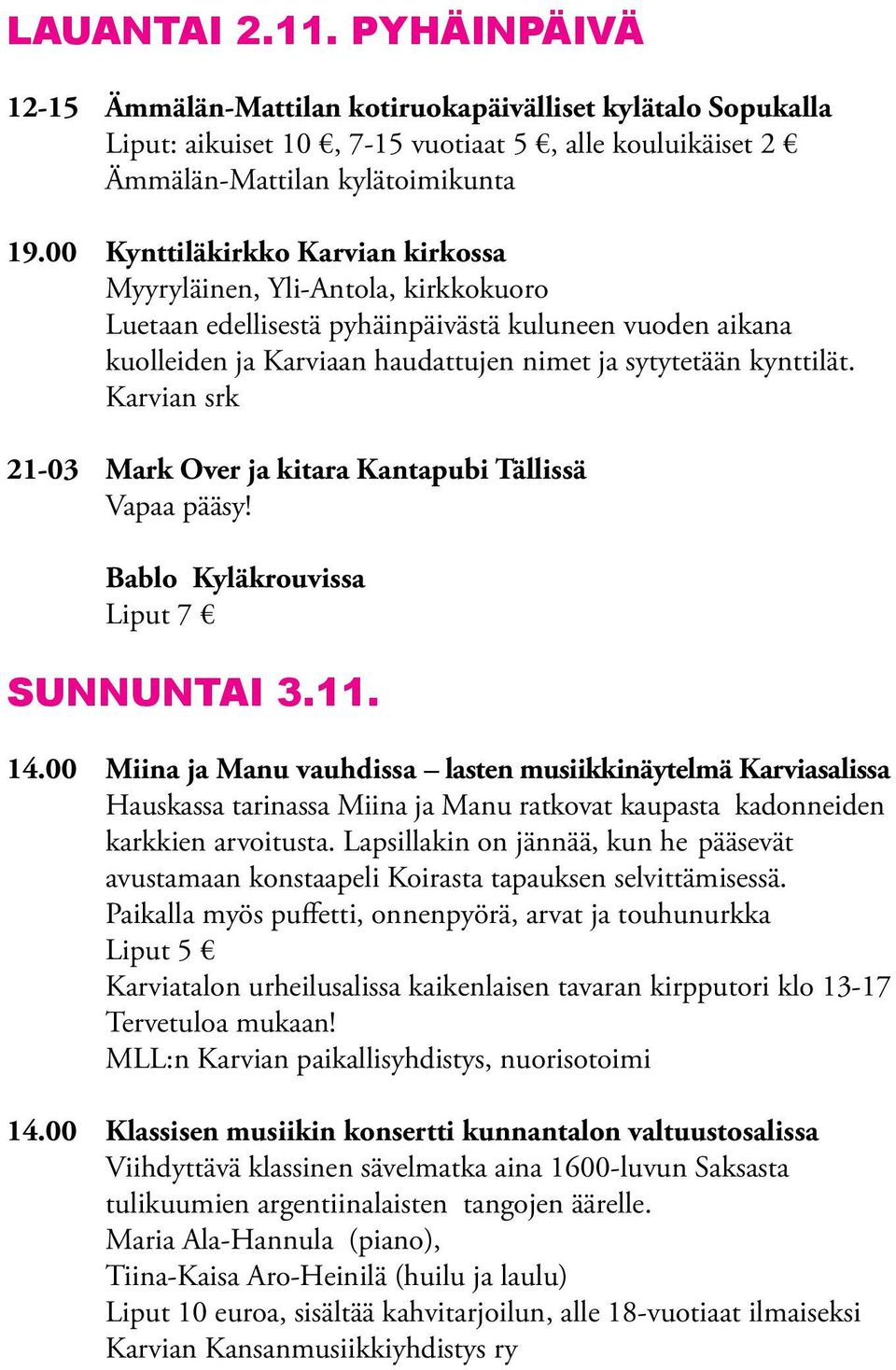 LAUANTAI 2.11. PYHÄINPÄIVÄ

12-15 Ämmälän-Mattilan kotiruokapäivälliset kylätalo Sopukalla
Liput: aikuiset 10 €, 7-15 vuotiaat 5 €, alle kouluikäiset 2 €
Ämmälän-Mattilan kylätoimikunta

19.00 Kynttiläkirkko Karvian kirkossa
Myyryläinen, Yli-Antola, kirkkokuoro
Luetaan edellisestä pyhäinpäivästä kuluneen vuoden aikana kuolleiden ja Karviaan haudattujen nimet ja sytytetään kynttilät.
Karvian srk

21-03 Mark Over ja kitara Kantapubi Tällissä
Vapaa pääsy!

Bablo Kyläkrouvissa
Liput 7 €

SUNNUNTAI 3.11.

14.00 Miina ja Manu vauhdissa – lasten musiikkinäytelmä Karviasalissa
Hauskassa tarinassa Miina ja Manu ratkovat kaupasta kadonneiden karkkien arvoitusta. Lapsillakin on jännää, kun he pääsevät avustamaan konstaapeli Koirasta tapauksen selvittämisessä.
Paikalla myös puffetti, onnenpyörä, arvat ja touhunurkka
Liput 5 €
Karviatalon urheilusalissa kaikenlaisen tavaran kirpputori klo 13-17
Tervetuloa mukaan!
MLL:n Karvian paikallisyhdistys, nuorisotoimi

14.00 Klassisen musiikin konsertti kunnantalon valtuustosalissa
Viihdyttävä klassinen sävelmatka aina 1600-luvun Saksasta tulikuumien argentiinalaisten tangojen äärelle.
Maria Ala-Hannula (piano),
Tiina-Kaisa Aro-Heinilä (huilu ja laulu)
Liput 10 euroa, sisältää kahvitarjoilun, alle 18-vuotiaat ilmaiseksi
Karvian Kansanmusiikkiyhdistys ry